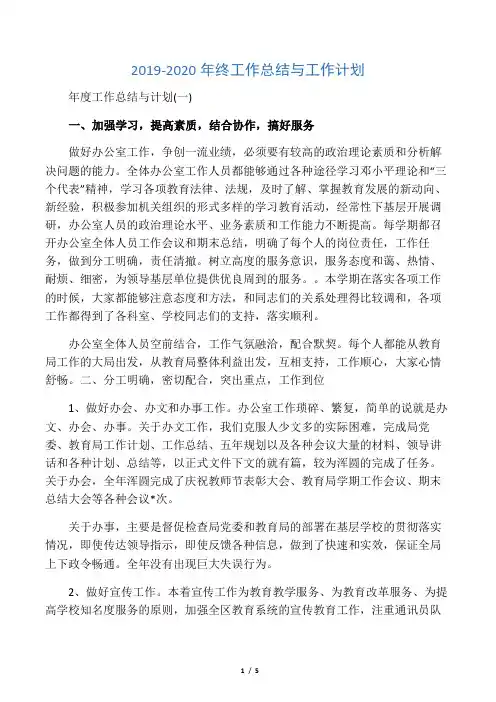 2019-2020 年终工作总结与工作计划

年度工作总结与计划(一)

一、加强学习，提高素质，结合协作，搞好服务

做好办公室工作，争创一流业绩，必须要有较高的政治理论素质和分析解决问题的能力。全体办公室工作人员都能够通过各种途径学习邓小平理论和“三个代表”精神，学习各项教育法律、法规，及时了解、掌握教育发展的新动向、新经验，积极参加机关组织的形式多样的学习教育活动，经常性下基层开展调研，办公室人员的政治理论水平、业务素质和工作能力不断提高。每学期都召开办公室全体人员工作会议和期末总结，明确了每个人的岗位责任，工作任务，做到分工明确，责任清撤。树立高度的服务意识，服务态度和蔼、热情、耐烦、细密，为领导基层单位提供优良周到的服务。。本学期在落实各项工作的时候，大家都能够注意态度和方法，和同志们的关系处理得比较调和，各项工作都得到了各科室、学校同志们的支持，落实顺利。

办公室全体人员空前结合，工作气氛融洽，配合默契。每个人都能从教育局工作的大局出发，从教育局整体利益出发，互相支持，工作顺心，大家心情舒畅。二、分工明确，密切配合，突出重点，工作到位

1、做好办会、办文和办事工作。办公室工作琐碎、繁复，简单的说就是办文、办会、办事。关于办文工作，我们克服人少文多的实际困难，完成局党委、教育局工作计划、工作总结、五年规划以及各种会议大量的材料、领导讲话和各种计划、总结等，以正式文件下文的就有篇，较为浑圆的完成了任务。关于办会，全年浑圆完成了庆祝教师节表彰大会、教育局学期工作会议、期末总结大会等各种会议*次。

关于办事，主要是督促检查局党委和教育局的部署在基层学校的贯彻落实情况，即使传达领导指示，即使反馈各种信息，做到了快速和实效，保证全局上下政令畅通。全年没有出现巨大失误行为。

2、做好宣传工作。本着宣传工作为教育教学服务、为教育改革服务、为提高学校知名度服务的原则，加强全区教育系统的宣传教育工作，注重通讯员队

1 / 5